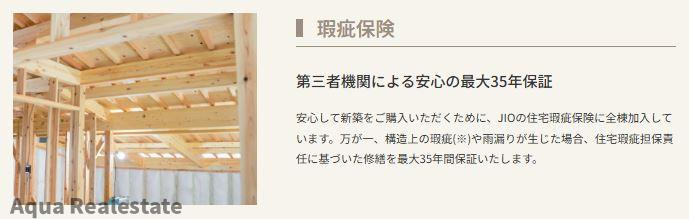 瑕疵保険

第三者機関による安心の最大35年保証

安心して新築をご購入いただくために、JIOの住宅瑕疵保険に全棟加入しています。万が一、構造上の瑕疵(※)や雨漏りが生じた場合、住宅瑕疵担保責任に基づいた修繕を最大35年間保証いたします。

Aqua Realestate